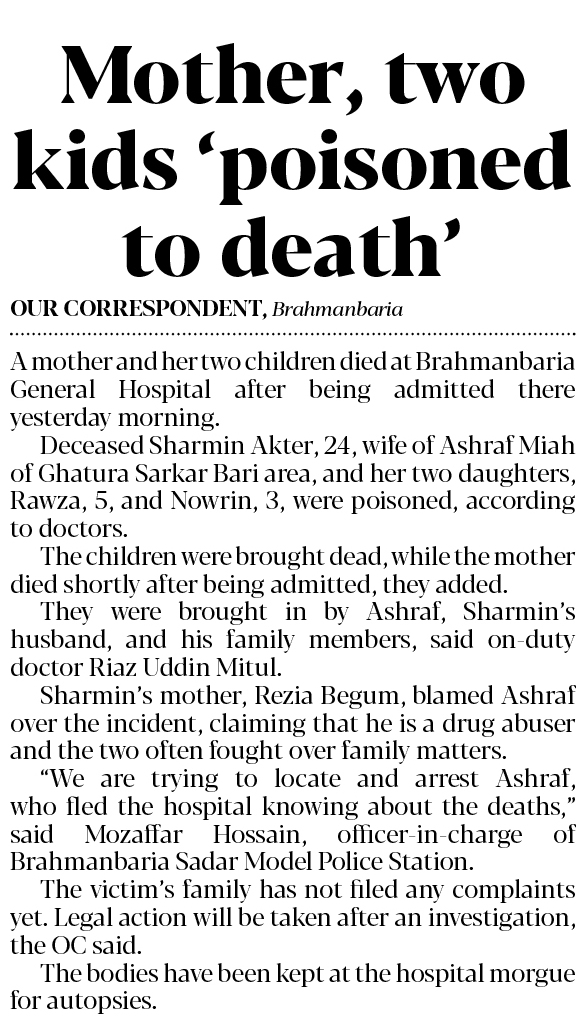 Mother, two kids ‘poisoned to death’

OUR CORRESPONDENT, Brahmanbaria

A mother and her two children died at Brahmanbaria General Hospital after being admitted there yesterday morning.

Deceased Sharmin Akter, 24, wife of Ashraf Miah of Ghatura Sarkar Bari area, and her two daughters, Rawza, 5, and Nowrin, 3, were poisoned, according to doctors.

The children were brought dead, while the mother died shortly after being admitted, they added.

They were brought in by Ashraf, Sharmin’s husband, and his family members, said on-duty doctor Riaz Uddin Mitul.

Sharmin’s mother, Rezia Begum, blamed Ashraf over the incident, claiming that he is a drug abuser and the two often fought over family matters.

“We are trying to locate and arrest Ashraf, who fled the hospital knowing about the deaths,” said Mozaffar Hossain, officer-in-charge of Brahmanbaria Sadar Model Police Station.

The victim’s family has not filed any complaints yet. Legal action will be taken after an investigation, the OC said.

The bodies have been kept at the hospital morgue for autopsies.